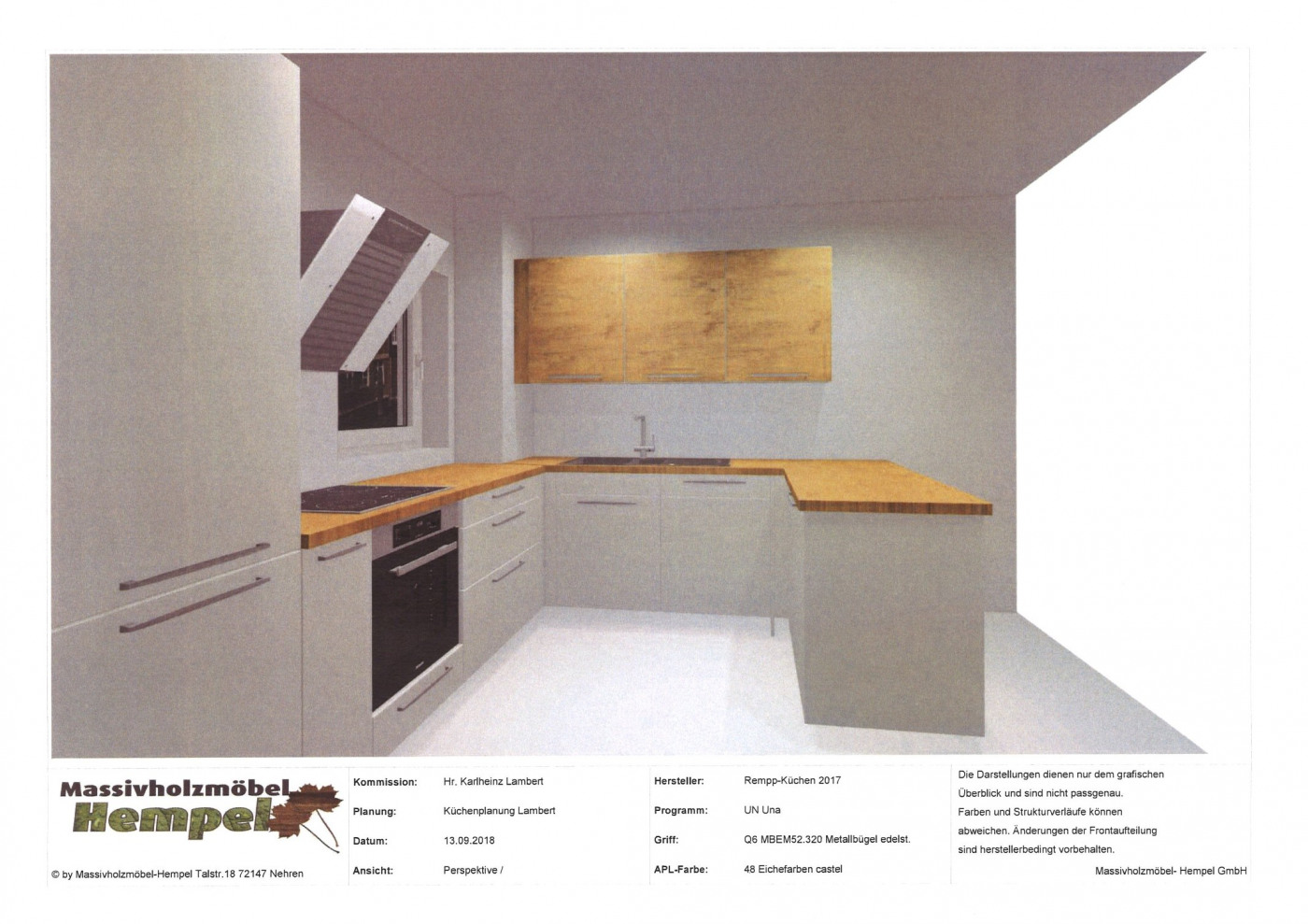 Massivholzmöbel
Hempel

© by Massivholzmöbel-Hempel Talstr.18 72147 Nehren

Kommission: Hr. Karlheinz Lambert
Planung: Küchenplanung Lambert
Datum: 13.09.2018
Ansicht: Perspektive /

Hersteller: Rempp-Küchen 2017
Programm: UN Una
Griff: Q6 MBEM52.320 Metallbügel edelst.
APL-Farbe: 48 Eichefarben castel

Die Darstellungen dienen nur dem grafischen Überblick und sind nicht passgenau.
Farben und Strukturverläufe können abweichen. Änderungen der Frontaufteilung sind herstellerbedingt vorbehalten.

Massivholzmöbel- Hempel GmbH